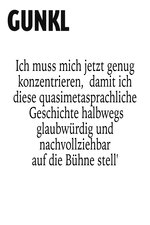 GUNKL

Ich muss mich jetzt genug konzentrieren, damit ich diese quasimetasprachliche Geschichte halbwegs glaubwürdig und nachvollziehbar auf die Bühne stell'